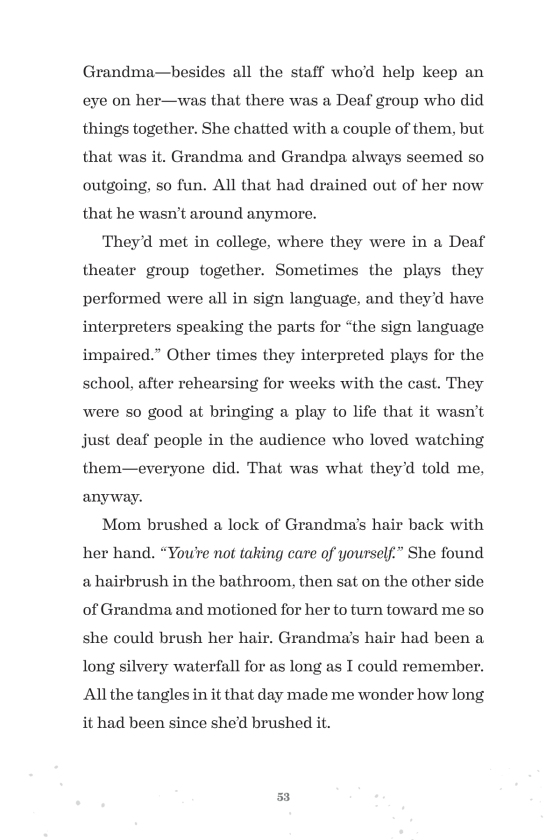 Grandma—besides all the staff who'd help keep an eye on her—was that there was a Deaf group who did things together. She chatted with a couple of them, but that was it. Grandma and Grandpa always seemed so outgoing, so fun. All that had drained out of her now that he wasn't around anymore.

They'd met in college, where they were in a Deaf theater group together. Sometimes the plays they performed were all in sign language, and they'd have interpreters speaking the parts for "the sign language impaired." Other times they interpreted plays for the school, after rehearsing for weeks with the cast. They were so good at bringing a play to life that it wasn't just deaf people in the audience who loved watching them—everyone did. That was what they'd told me, anyway.

Mom brushed a lock of Grandma's hair back with her hand. "You're not taking care of yourself." She found a hairbrush in the bathroom, then sat on the other side of Grandma and motioned for her to turn toward me so she could brush her hair. Grandma's hair had been a long silvery waterfall for as long as I could remember. All the tangles in it that day made me wonder how long it had been since she'd brushed it.

53